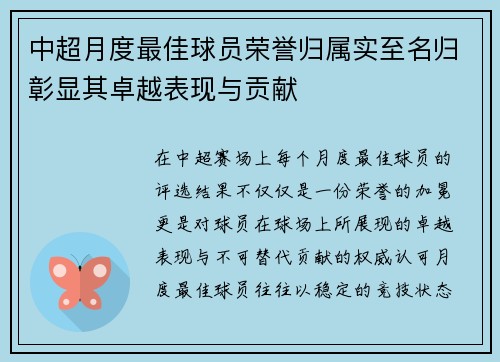 中超月度最佳球员荣誉归属实至名归彰显其卓越表现与贡献

在中超赛场上每个月度最佳球员的评选结果不仅仅是一份荣誉的加冕更是对球员在球场上所展现的卓越表现与不可替代贡献的权威认可月度最佳球员往往以稳定的竞技状态